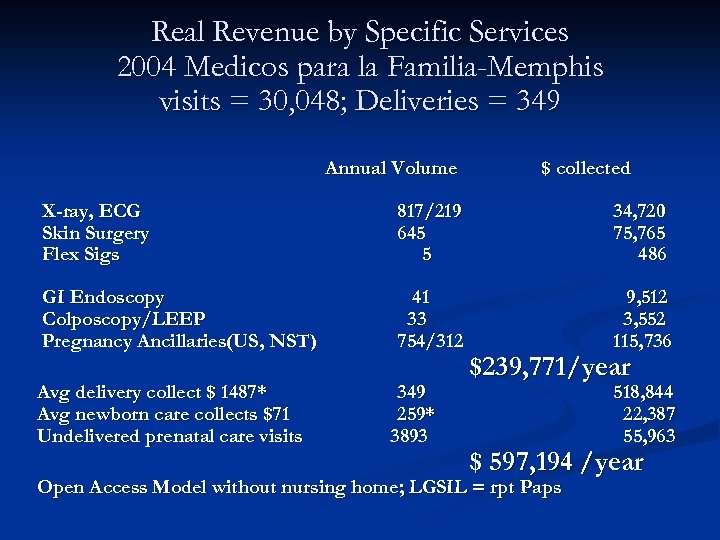 Real Revenue by Specific Services
2004 Medicos para la Familia-Memphis
visits = 30,048; Deliveries = 349

| | Annual Volume | $ collected |
|---|---|---|
| X-ray, ECG | 817/219 | 34,720 |
| Skin Surgery | 645 | 75,765 |
| Flex Sigs | 5 | 486 |
| GI Endoscopy | 41 | 9,512 |
| Colposcopy/LEEP | 33 | 3,552 |
| Pregnancy Ancillaries(US, NST) | 754/312 | 115,736 |
| | | $239,771/year |
| Avg delivery collect $ 1487* | 349 | 518,844 |
| Avg newborn care collects $71 | 259* | 22,387 |
| Undelivered prenatal care visits | 3893 | 55,963 |
| | | $ 597,194 /year |

Open Access Model without nursing home; LGSIL = rpt Paps